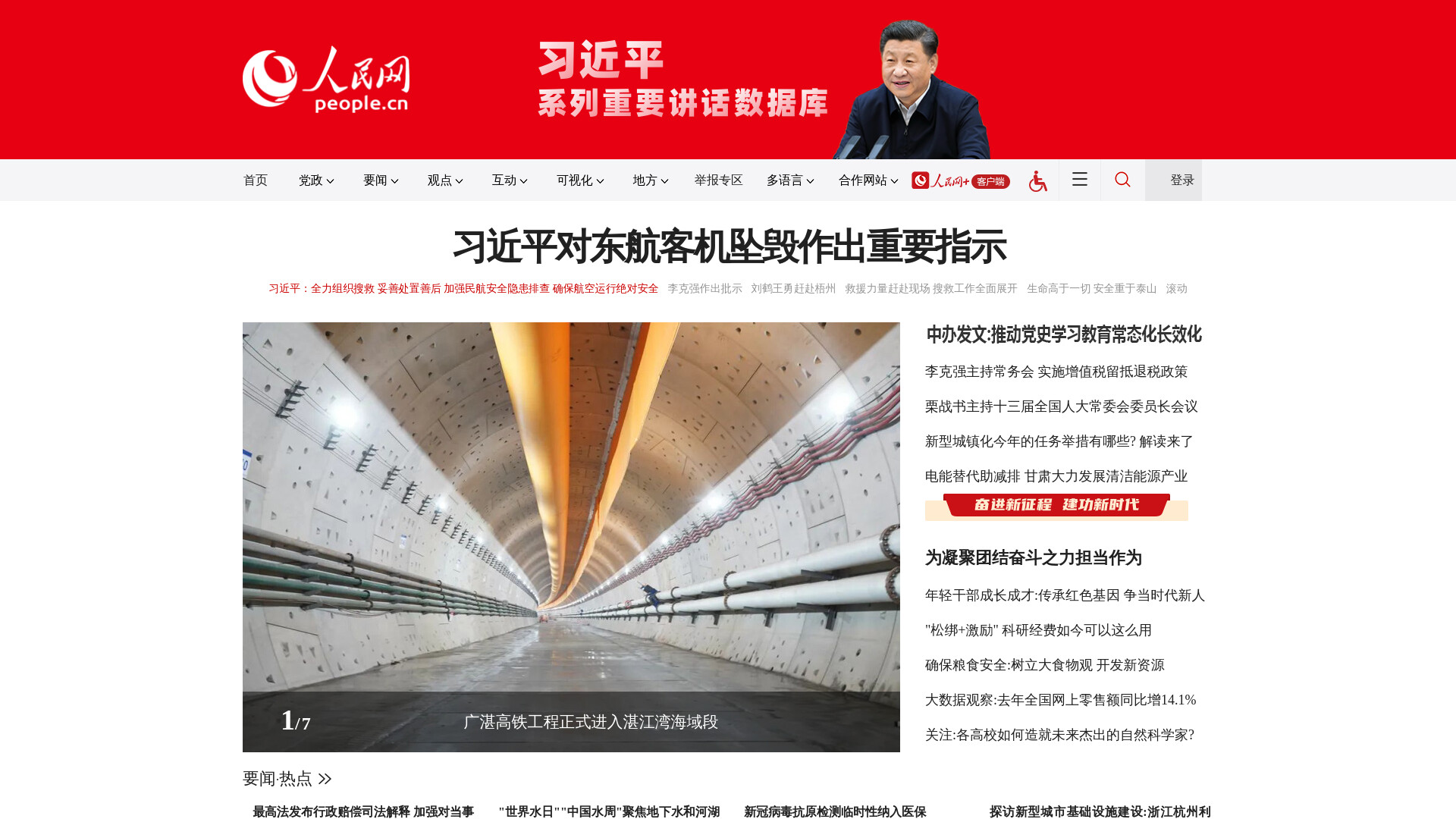 人民网
people.cn

习近平
系列重要讲话数据库

首页 党政 要闻 观点 互动 可视化 地方 举报专区 多语言 合作网站 人民网+ 客户端 登录

习近平对东航客机坠毁作出重要指示

习近平：全力组织搜救 妥善处置善后 加强民航安全隐患排查 确保航空运行绝对安全 李克强作出批示 刘鹤王勇赶赴梧州 救援力量赶赴现场 搜救工作全面展开 生命高于一切 安全重于泰山 滚动

1/7 广湛高铁工程正式进入湛江湾海域段

中办发文:推动党史学习教育常态化长效化

李克强主持常务会 实施增值税留抵退税政策

栗战书主持十三届全国人大常委会委员长会议

新型城镇化今年的任务举措有哪些? 解读来了

电能替代助减排 甘肃大力发展清洁能源产业

奋进新征程 建功新时代

为凝聚团结奋斗之力担当作为

年轻干部成长成才:传承红色基因 争当时代新人

"松绑+激励" 科研经费如今可以这么用

确保粮食安全:树立大食物观 开发新资源

大数据观察:去年全国网上零售额同比增14.1%

关注:各高校如何造就未来杰出的自然科学家?

要闻·热点

最高法发布行政赔偿司法解释 加强对当事

"世界水日""中国水周"聚焦地下水和河湖

新冠病毒抗原检测临时性纳入医保

探访新型城市基础设施建设:浙江杭州利